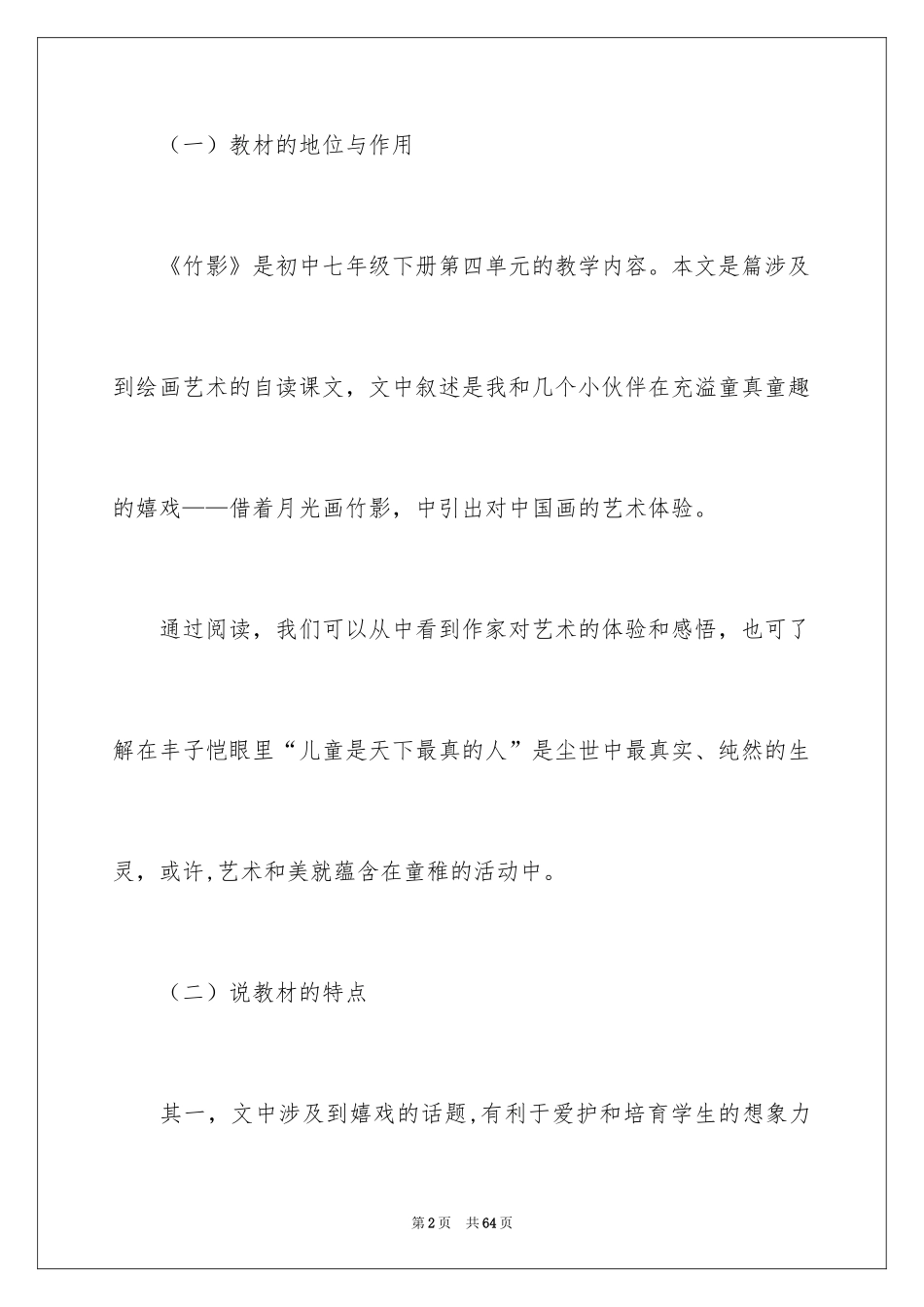 （一）教材的地位与作用

《竹影》是初中七年级下册第四单元的教学内容。本文是篇涉及到绘画艺术的自读课文，文中叙述是我和几个小伙伴在充溢童真童趣的嬉戏——借着月光画竹影，中引出对中国画的艺术体验。

通过阅读，我们可以从中看到作家对艺术的体验和感悟，也可了解在丰子恺眼里“儿童是天下最真的人”是尘世中最真实、纯然的生灵，或许,艺术和美就蕴含在童稚的活动中。

（二）说教材的特点

其一，文中涉及到嬉戏的话题,有利于爱护和培育学生的想象力

第2页 共64页